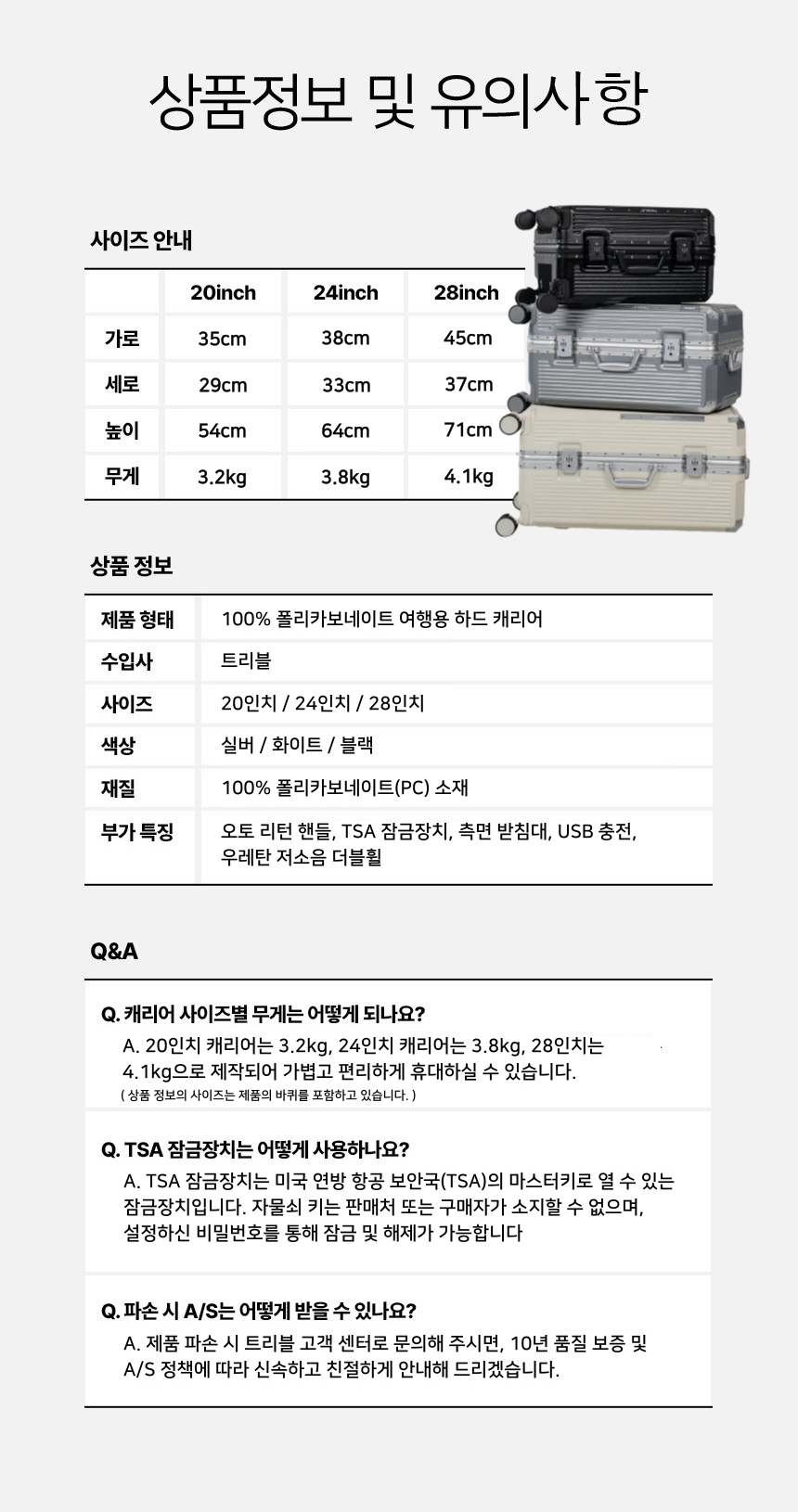 상품정보 및 유의사항

사이즈 안내

|  | 20inch | 24inch | 28inch |
|---|---|---|---|
| 가로 | 35cm | 38cm | 45cm |
| 세로 | 29cm | 33cm | 37cm |
| 높이 | 54cm | 64cm | 71cm |
| 무게 | 3.2kg | 3.8kg | 4.1kg |

상품 정보

제품 형태 100% 폴리카보네이트 여행용 하드 캐리어
수입사 트리블
사이즈 20인치 / 24인치 / 28인치
색상 실버 / 화이트 / 블랙
재질 100% 폴리카보네이트(PC) 소재
부가 특징 오토 리턴 핸들, TSA 잠금장치, 측면 받침대, USB 충전, 우레탄 저소음 더블휠

Q&A

Q. 캐리어 사이즈별 무게는 어떻게 되나요?
A. 20인치 캐리어는 3.2kg, 24인치 캐리어는 3.8kg, 28인치는 4.1kg으로 제작되어 가볍고 편리하게 휴대하실 수 있습니다.
( 상품 정보의 사이즈는 제품의 바퀴를 포함하고 있습니다. )

Q. TSA 잠금장치는 어떻게 사용하나요?
A. TSA 잠금장치는 미국 연방 항공 보안국(TSA)의 마스터키로 열 수 있는 잠금장치입니다. 자물쇠 키는 판매처 또는 구매자가 소지할 수 없으며, 설정하신 비밀번호를 통해 잠금 및 해제가 가능합니다

Q. 파손 시 A/S는 어떻게 받을 수 있나요?
A. 제품 파손 시 트리블 고객 센터로 문의해 주시면, 10년 품질 보증 및 A/S 정책에 따라 신속하고 친절하게 안내해 드리겠습니다.